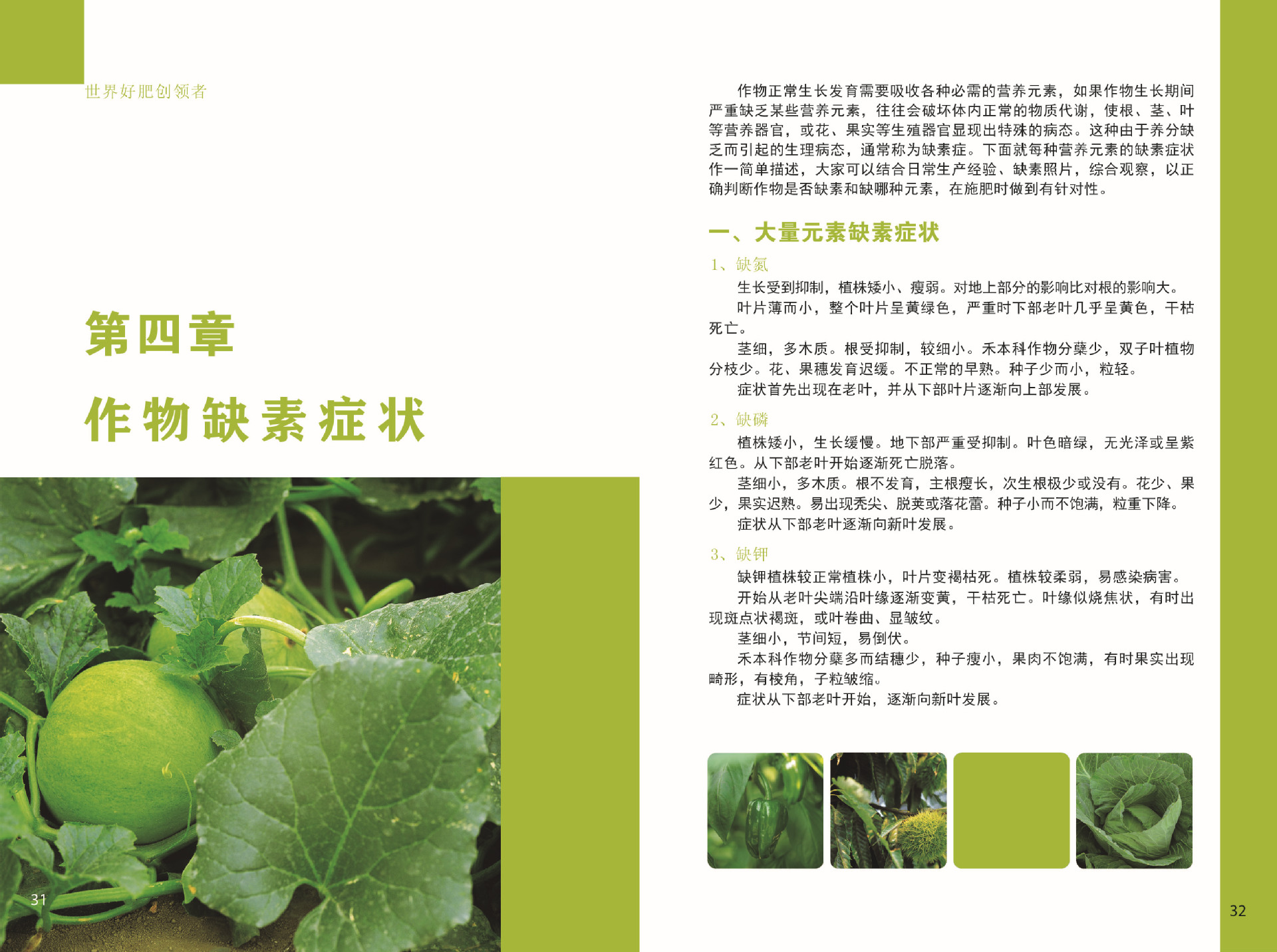 世界好肥创领者

第四章

作物缺素症状

31

作物正常生长发育需要吸收各种必需的营养元素，如果作物生长期间严重缺乏某些营养元素，往往会破坏体内正常的物质代谢，使根、茎、叶等营养器官，或花、果实等生殖器官显现出特殊的病态。这种由于养分缺乏而引起的生理病态，通常称为缺素症。下面就每种营养元素的缺素症状作一简单描述，大家可以结合日常生产经验、缺素照片，综合观察，以正确判断作物是否缺素和缺哪种元素，在施肥时做到有针对性。

一、大量元素缺素症状

1、缺氮

生长受到抑制，植株矮小、瘦弱。对地上部分的影响比对根的影响大。

叶片薄而小，整个叶片呈黄绿色，严重时下部老叶几乎呈黄色，干枯死亡。

茎细，多木质。根受抑制，较细小。禾本科作物分蘖少，双子叶植物分枝少。花、果穗发育迟缓。不正常的早熟。种子少而小，粒轻。

症状首先出现在老叶，并从下部叶片逐渐向上部发展。

2、缺磷

植株矮小，生长缓慢。地下部严重受抑制。叶色暗绿，无光泽或呈紫红色。从下部老叶开始逐渐死亡脱落。

茎细小，多木质。根不发育，主根瘦长，次生根极少或没有。花少、果少，果实迟熟。易出现秃尖、脱荚或落花蕾。种子小而不饱满，粒重下降。

症状从下部老叶逐渐向新叶发展。

3、缺钾

缺钾植株较正常植株小，叶片变褐枯死。植株较柔弱，易感染病害。

开始从老叶尖端沿叶缘逐渐变黄，干枯死亡。叶缘似烧焦状，有时出现斑点状褐斑，或叶卷曲、显皱纹。

茎细小，节间短，易倒伏。

禾本科作物分蘖多而结穗少，种子瘦小，果肉不饱满，有时果实出现畸形，有棱角，子粒皱缩。

症状从下部老叶开始，逐渐向新叶发展。

32